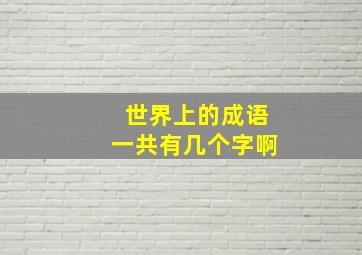 世界上的成语
一共有几个字啊